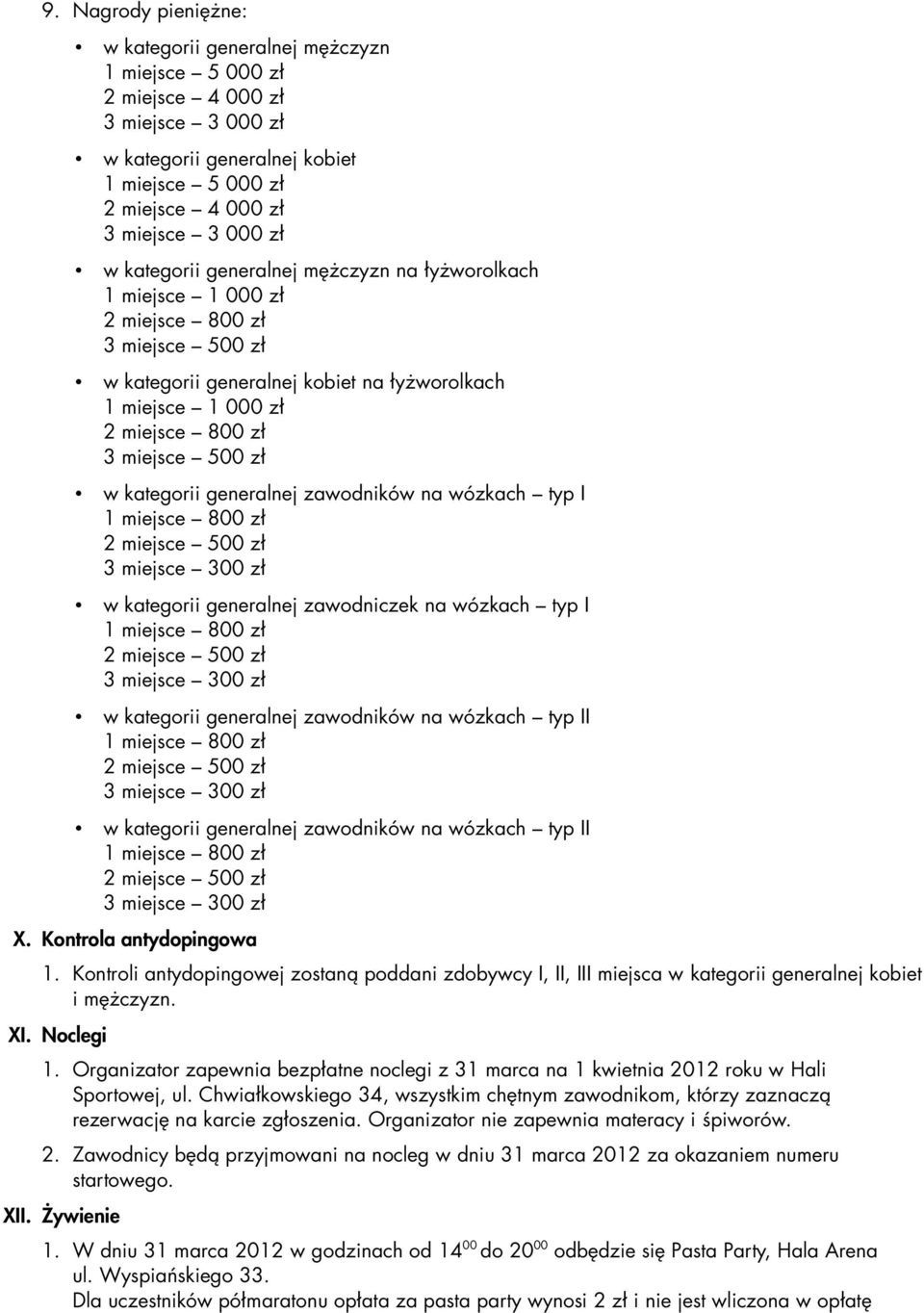 9. Nagrody pieniężne:

• w kategorii generalnej mężczyzn
1 miejsce – 5 000 zł
2 miejsce – 4 000 zł
3 miejsce – 3 000 zł

• w kategorii generalnej kobiet
1 miejsce – 5 000 zł
2 miejsce – 4 000 zł
3 miejsce – 3 000 zł

• w kategorii generalnej mężczyzn na łyżworolkach
1 miejsce – 1 000 zł
2 miejsce – 800 zł
3 miejsce – 500 zł

• w kategorii generalnej kobiet na łyżworolkach
1 miejsce – 1 000 zł
2 miejsce – 800 zł
3 miejsce – 500 zł

• w kategorii generalnej zawodników na wózkach – typ I
1 miejsce – 800 zł
2 miejsce – 500 zł
3 miejsce – 300 zł

• w kategorii generalnej zawodniczek na wózkach – typ I
1 miejsce – 800 zł
2 miejsce – 500 zł
3 miejsce – 300 zł

• w kategorii generalnej zawodników na wózkach – typ II
1 miejsce – 800 zł
2 miejsce – 500 zł
3 miejsce – 300 zł

• w kategorii generalnej zawodników na wózkach – typ II
1 miejsce – 800 zł
2 miejsce – 500 zł
3 miejsce – 300 zł

X. Kontrola antydopingowa

1. Kontroli antydopingowej zostaną poddani zdobywcy I, II, III miejsca w kategorii generalnej kobiet i mężczyzn.

XI. Noclegi

1. Organizator zapewnia bezpłatne noclegi z 31 marca na 1 kwietnia 2012 roku w Hali Sportowej, ul. Chwiałkowskiego 34, wszystkim chętnym zawodnikom, którzy zaznaczą rezerwację na karcie zgłoszenia. Organizator nie zapewnia materacy i śpiworów.

2. Zawodnicy będą przyjmowani na nocleg w dniu 31 marca 2012 za okazaniem numeru startowego.

XII. Żywienie

1. W dniu 31 marca 2012 w godzinach od $14^{00}$ do $20^{00}$ odbędzie się Pasta Party, Hala Arena ul. Wyspiańskiego 33.
Dla uczestników półmaratonu opłata za pasta party wynosi 2 zł i nie jest wliczona w opłatę